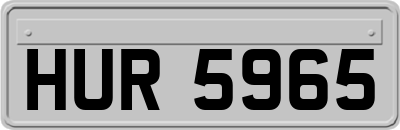 HUR 5965